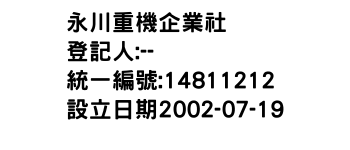 永川重機企業社
登記人:--
統一編號:14811212
設立日期2002-07-19